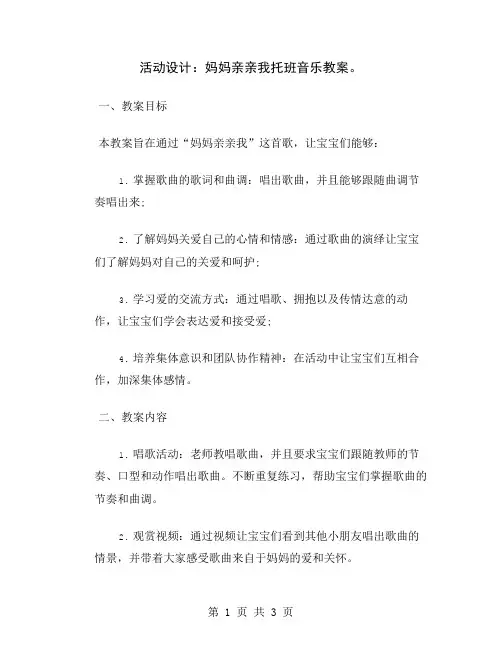 活动设计：妈妈亲亲我托班音乐教案。

一、教案目标

本教案旨在通过“妈妈亲亲我”这首歌，让宝宝们能够：

1. 掌握歌曲的歌词和曲调：唱出歌曲，并且能够跟随曲调节奏唱出来；

2. 了解妈妈关爱自己的心情和情感：通过歌曲的演绎让宝宝们了解妈妈对自己的关爱和呵护；

3. 学习爱的交流方式：通过唱歌、拥抱以及传情达意的动作，让宝宝们学会表达爱和接受爱；

4. 培养集体意识和团队协作精神：在活动中让宝宝们互相合作，加深集体感情。

二、教案内容

1. 唱歌活动：老师教唱歌曲，并且要求宝宝们跟随教师的节奏、口型和动作唱出歌曲。不断重复练习，帮助宝宝们掌握歌曲的节奏和曲调。

2. 观赏视频：通过视频让宝宝们看到其他小朋友唱出歌曲的情景，并带着大家感受歌曲来自于妈妈的爱和关怀。

第 1 页 共 3 页